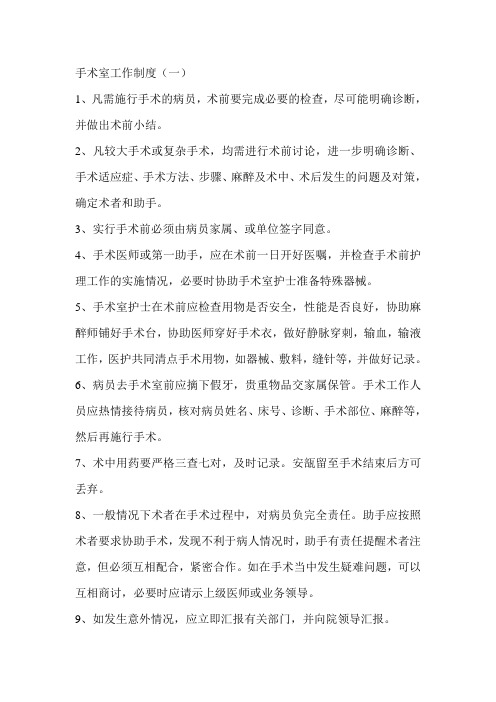 手术室工作制度（一）

1、凡需施行手术的病员，术前要完成必要的检查，尽可能明确诊断，并做出术前小结。

2、凡较大手术或复杂手术，均需进行术前讨论，进一步明确诊断、手术适应症、手术方法、步骤、麻醉及术中、术后发生的问题及对策，确定术者和助手。

3、实行手术前必须由病员家属、或单位签字同意。

4、手术医师或第一助手，应在术前一日开好医嘱，并检查手术前护理工作的实施情况，必要时协助手术室护士准备特殊器械。

5、手术室护士在术前应检查用物是否安全，性能是否良好，协助麻醉师铺好手术台，协助医师穿好手术衣，做好静脉穿刺，输血，输液工作，医护共同清点手术用物，如器械、敷料，缝针等，并做好记录。

6、病员去手术室前应摘下假牙，贵重物品交家属保管。手术工作人员应热情接待病员，核对病员姓名、床号、诊断、手术部位、麻醉等，然后再施行手术。

7、术中用药要严格三查七对，及时记录。安瓿留至手术结束后方可丢弃。

8、一般情况下术者在手术过程中，对病员负完全责任。助手应按照术者要求协助手术，发现不利于病人情况时，助手有责任提醒术者注意，但必须互相配合，紧密合作。如在手术当中发生疑难问题，可以互相商讨，必要时应请示上级医师或业务领导。

9、如发生意外情况，应立即汇报有关部门，并向院领导汇报。